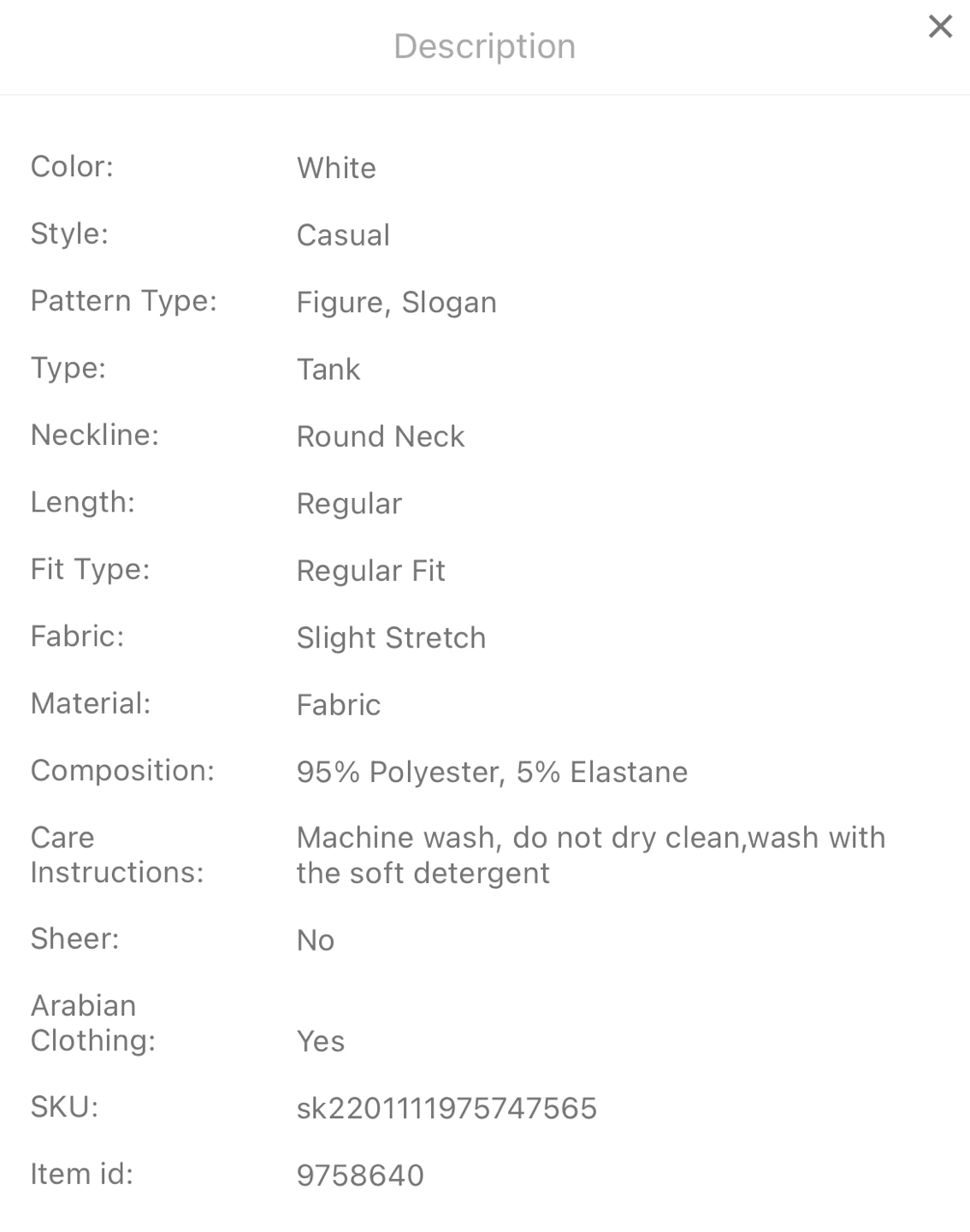 Description

×

| | |
|---|---|
| Color: | White |
| Style: | Casual |
| Pattern Type: | Figure, Slogan |
| Type: | Tank |
| Neckline: | Round Neck |
| Length: | Regular |
| Fit Type: | Regular Fit |
| Fabric: | Slight Stretch |
| Material: | Fabric |
| Composition: | 95% Polyester, 5% Elastane |
| Care Instructions: | Machine wash, do not dry clean,wash with the soft detergent |
| Sheer: | No |
| Arabian Clothing: | Yes |
| SKU: | sk2201111975747565 |
| Item id: | 9758640 |